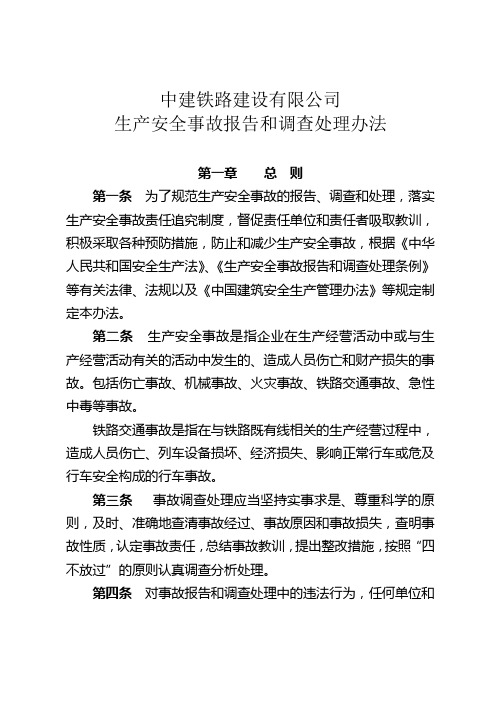 中建铁路建设有限公司
生产安全事故报告和调查处理办法

第一章　　总　则

第一条　为了规范生产安全事故的报告、调查和处理，落实生产安全事故责任追究制度，督促责任单位和责任者吸取教训，积极采取各种预防措施，防止和减少生产安全事故，根据《中华人民共和国安全生产法》、《生产安全事故报告和调查处理条例》等有关法律、法规以及《中国建筑安全生产管理办法》等规定制定本办法。

第二条　生产安全事故是指企业在生产经营活动中或与生产经营活动有关的活动中发生的、造成人员伤亡和财产损失的事故。包括伤亡事故、机械事故、火灾事故、铁路交通事故、急性中毒等事故。

铁路交通事故是指在与铁路既有线相关的生产经营过程中，造成人员伤亡、列车设备损坏、经济损失、影响正常行车或危及行车安全构成的行车事故。

第三条　事故调查处理应当坚持实事求是、尊重科学的原则，及时、准确地查清事故经过、事故原因和事故损失，查明事故性质，认定事故责任，总结事故教训，提出整改措施，按照“四不放过”的原则认真调查分析处理。

第四条　对事故报告和调查处理中的违法行为，任何单位和